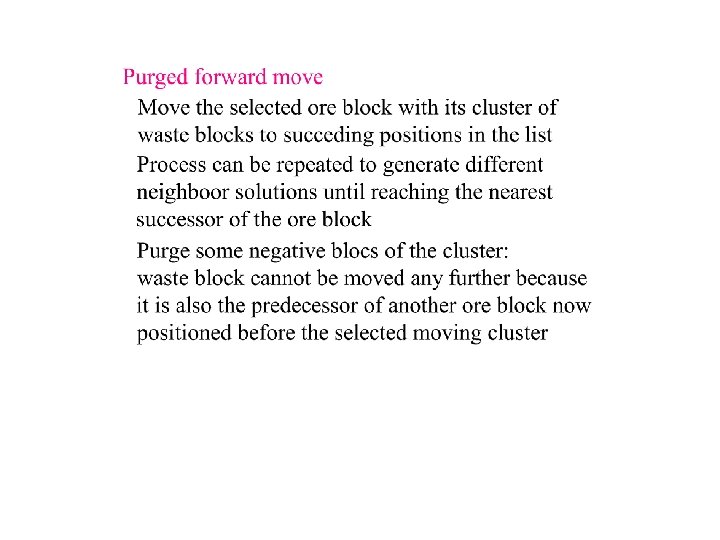 Purged forward move

Move the selected ore block with its cluster of waste blocks to succeding positions in the list

Process can be repeated to generate different neighboor solutions until reaching the nearest successor of the ore block

Purge some negative blocs of the cluster: waste block cannot be moved any further because it is also the predecessor of another ore block now positioned before the selected moving cluster